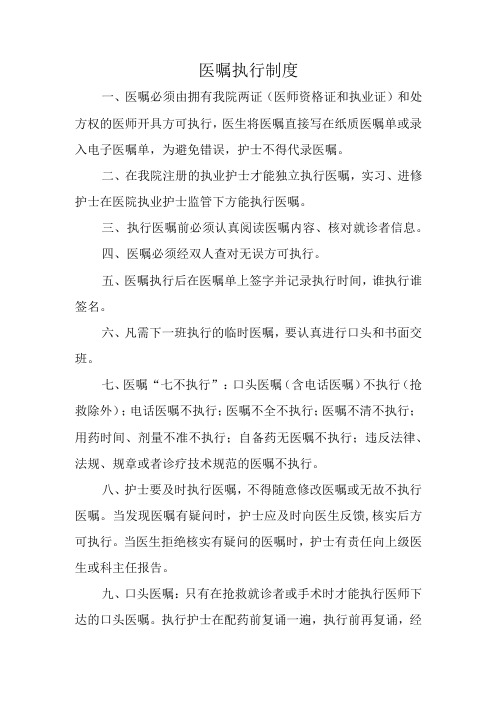 医嘱执行制度

一、医嘱必须由拥有我院两证（医师资格证和执业证）和处方权的医师开具方可执行，医生将医嘱直接写在纸质医嘱单或录入电子医嘱单，为避免错误，护士不得代录医嘱。

二、在我院注册的执业护士才能独立执行医嘱，实习、进修护士在医院执业护士监管下方能执行医嘱。

三、执行医嘱前必须认真阅读医嘱内容、核对就诊者信息。

四、医嘱必须经双人查对无误方可执行。

五、医嘱执行后在医嘱单上签字并记录执行时间，谁执行谁签名。

六、凡需下一班执行的临时医嘱，要认真进行口头和书面交班。

七、医嘱“七不执行”：口头医嘱（含电话医嘱）不执行（抢救除外）；电话医嘱不执行；医嘱不全不执行；医嘱不清不执行；用药时间、剂量不准不执行；自备药无医嘱不执行；违反法律、法规、规章或者诊疗技术规范的医嘱不执行。

八、护士要及时执行医嘱，不得随意修改医嘱或无故不执行医嘱。当发现医嘱有疑问时，护士应及时向医生反馈，核实后方可执行。当医生拒绝核实有疑问的医嘱时，护士有责任向上级医生或科主任报告。

九、口头医嘱：只有在抢救就诊者或手术时才能执行医师下达的口头医嘱。执行护士在配药前复诵一遍，执行前再复诵，经